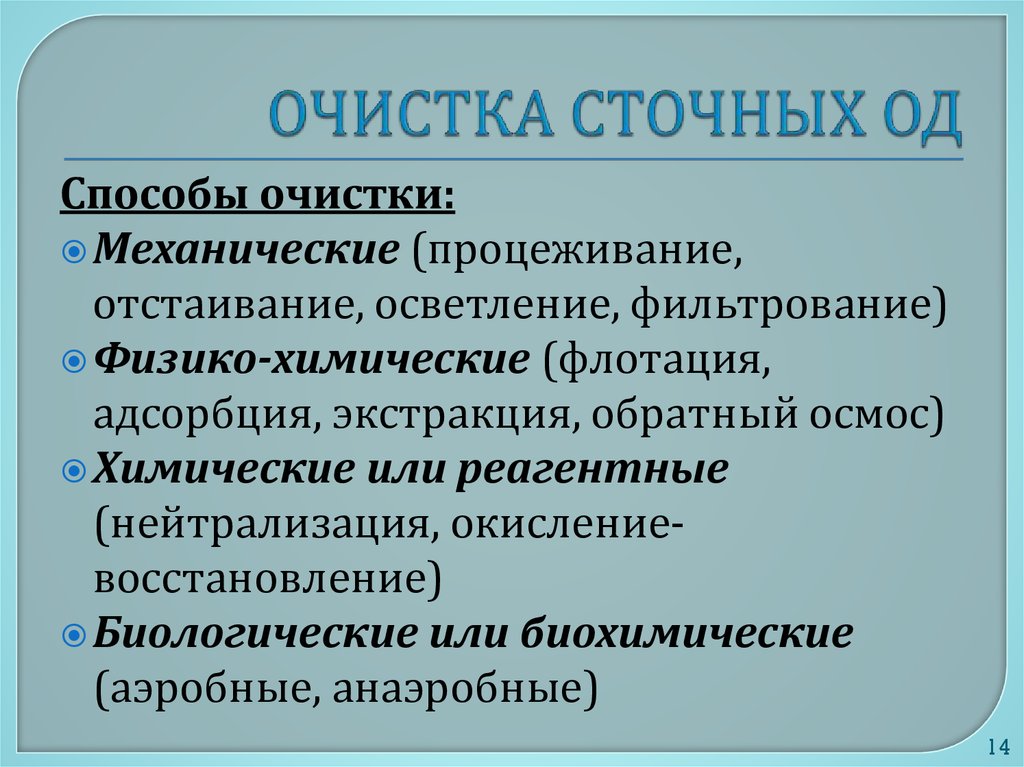 ОЧИСТКА СТОЧНЫХ ОД

Способы очистки:

Механические (процеживание, отстаивание, осветление, фильтрование)

Физико-химические (флотация, адсорбция, экстракция, обратный осмос)

Химические или реагентные (нейтрализация, окисление-восстановление)

Биологические или биохимические (аэробные, анаэробные)

14